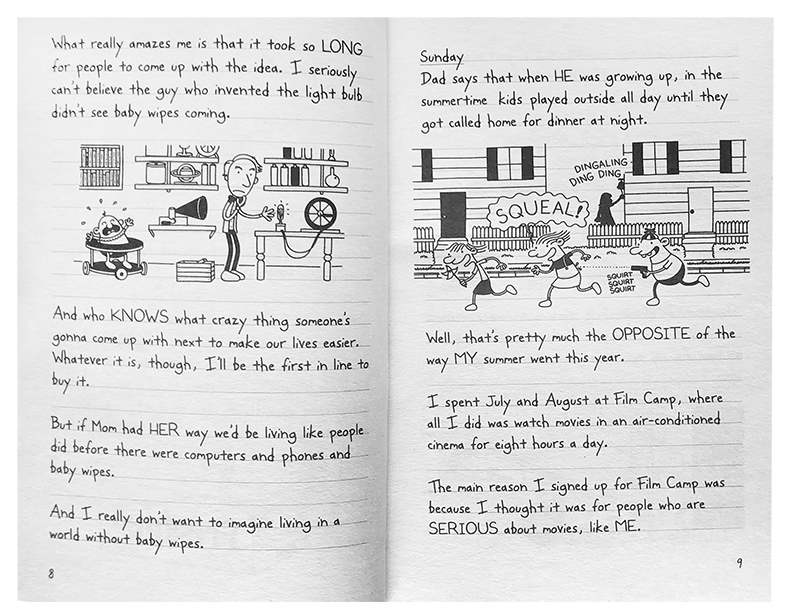 What really amazes me is that it took so LONG for people to come up with the idea. I seriously can't believe the guy who invented the light bulb didn't see baby wipes coming.

And who KNOWS what crazy thing someone's gonna come up with next to make our lives easier. Whatever it is, though, I'll be the first in line to buy it.

But if Mom had HER way we'd be living like people did before there were computers and phones and baby wipes.

And I really don't want to imagine living in a world without baby wipes.

8

Sunday
Dad says that when HE was growing up, in the summertime kids played outside all day until they got called home for dinner at night.

DINGALING DING DING

SQUEAL!

SQUIRT SQUIRT SQUIRT

Well, that's pretty much the OPPOSITE of the way MY summer went this year.

I spent July and August at Film Camp, where all I did was watch movies in an air-conditioned cinema for eight hours a day.

The main reason I signed up for Film Camp was because I thought it was for people who are SERIOUS about movies, like ME.

9